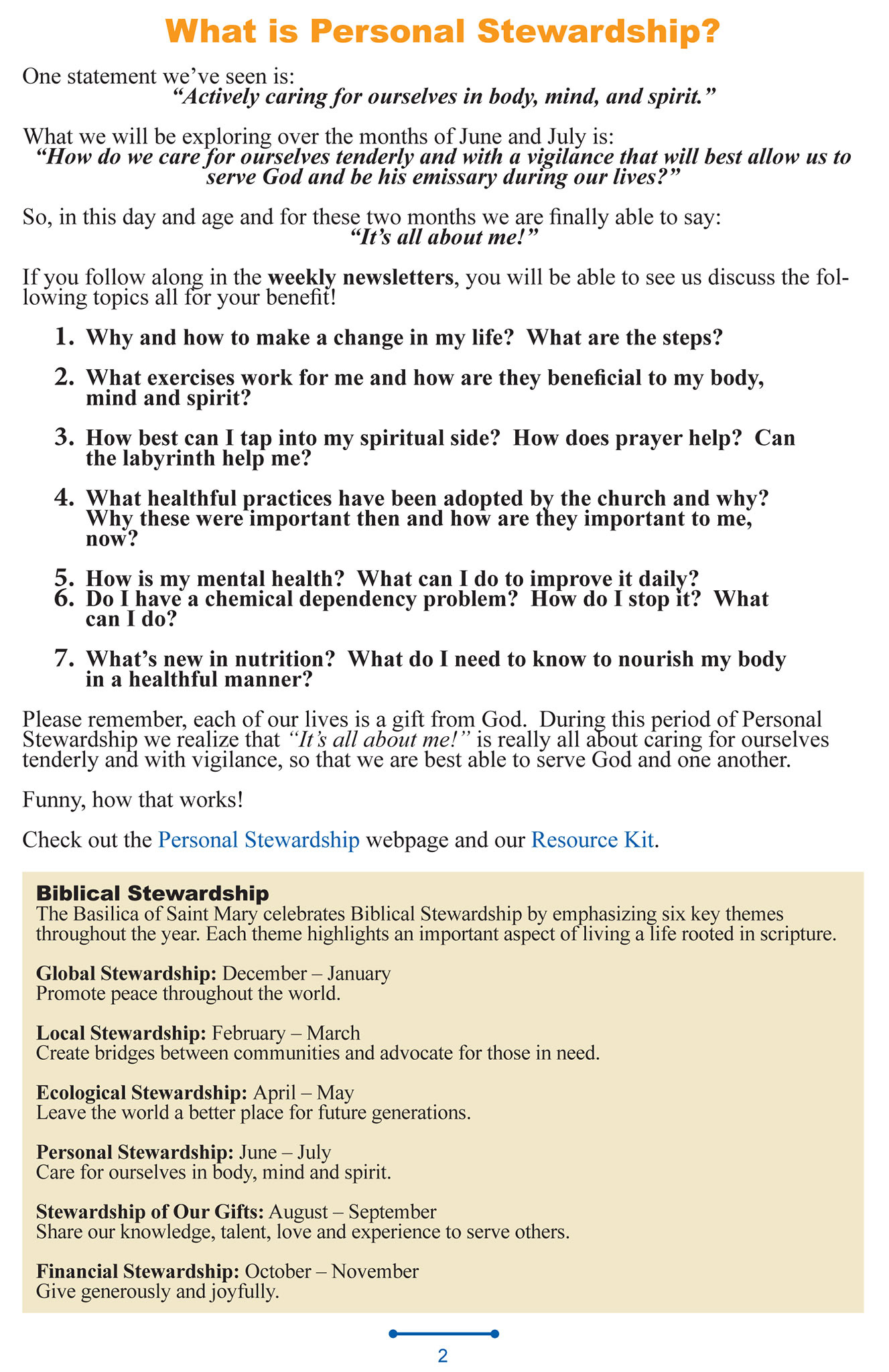 What is Personal Stewardship?

One statement we've seen is:
"Actively caring for ourselves in body, mind, and spirit."

What we will be exploring over the months of June and July is:
"How do we care for ourselves tenderly and with a vigilance that will best allow us to serve God and be his emissary during our lives?"

So, in this day and age and for these two months we are finally able to say:
"It's all about me!"

If you follow along in the weekly newsletters, you will be able to see us discuss the following topics all for your benefit!

1. Why and how to make a change in my life? What are the steps?

2. What exercises work for me and how are they beneficial to my body, mind and spirit?

3. How best can I tap into my spiritual side? How does prayer help? Can the labyrinth help me?

4. What healthful practices have been adopted by the church and why? Why these were important then and how are they important to me, now?

5. How is my mental health? What can I do to improve it daily?
6. Do I have a chemical dependency problem? How do I stop it? What can I do?

7. What's new in nutrition? What do I need to know to nourish my body in a healthful manner?

Please remember, each of our lives is a gift from God. During this period of Personal Stewardship we realize that "It's all about me!" is really all about caring for ourselves tenderly and with vigilance, so that we are best able to serve God and one another.

Funny, how that works!

Check out the Personal Stewardship webpage and our Resource Kit.

Biblical Stewardship
The Basilica of Saint Mary celebrates Biblical Stewardship by emphasizing six key themes throughout the year. Each theme highlights an important aspect of living a life rooted in scripture.

Global Stewardship: December – January
Promote peace throughout the world.

Local Stewardship: February – March
Create bridges between communities and advocate for those in need.

Ecological Stewardship: April – May
Leave the world a better place for future generations.

Personal Stewardship: June – July
Care for ourselves in body, mind and spirit.

Stewardship of Our Gifts: August – September
Share our knowledge, talent, love and experience to serve others.

Financial Stewardship: October – November
Give generously and joyfully.

2